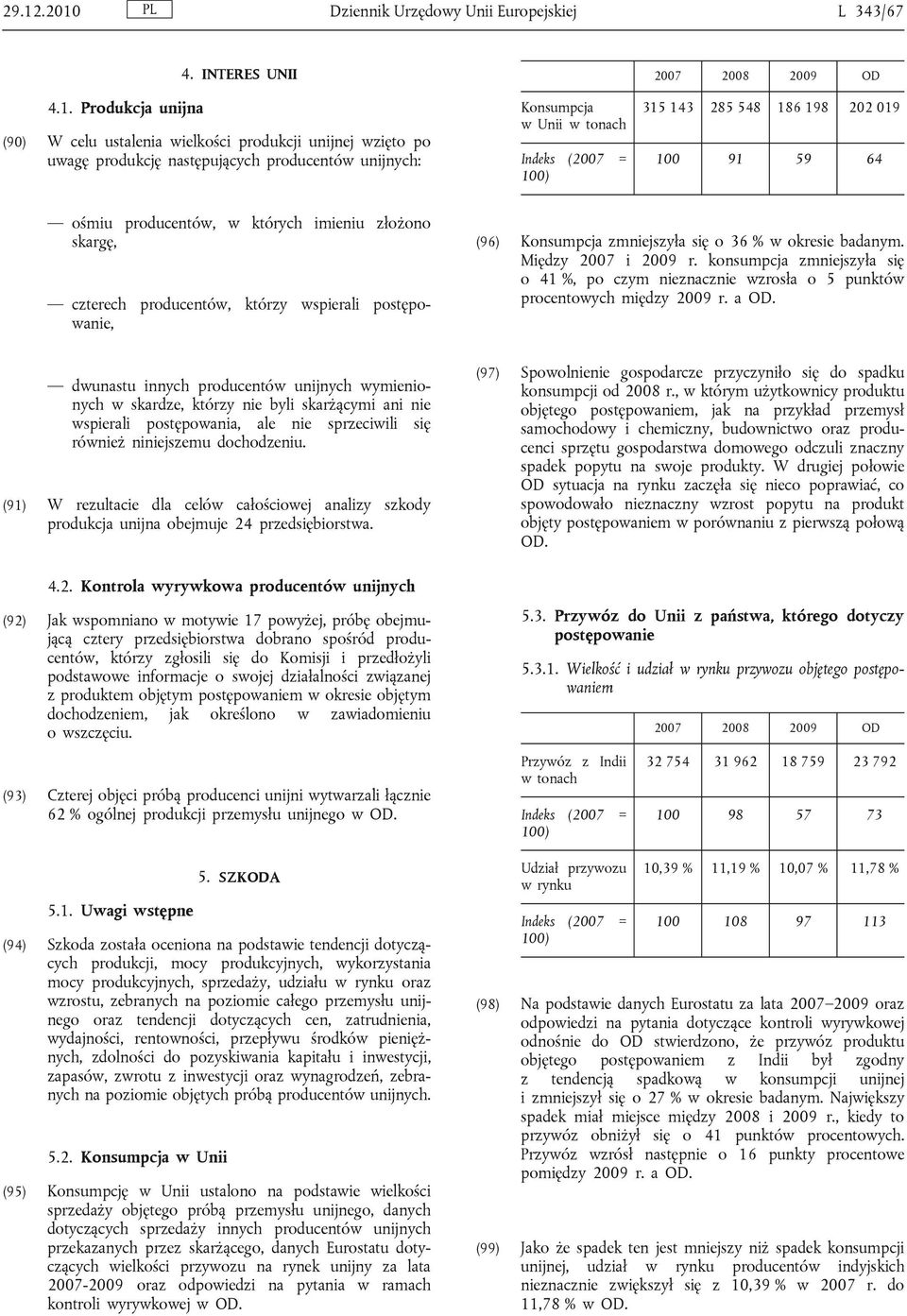 29.12.2010 PL Dziennik Urzędowy Unii Europejskiej L 343/67

4. INTERES UNII

4.1. Produkcja unijna

(90) W celu ustalenia wielkości produkcji unijnej wzięto po uwagę produkcję następujących producentów unijnych:

— ośmiu producentów, w których imieniu złożono skargę,

— czterech producentów, którzy wspierali postępowanie,

— dwunastu innych producentów unijnych wymienionych w skardze, którzy nie byli skarżącymi ani nie wspierali postępowania, ale nie sprzeciwili się również niniejszemu dochodzeniu.

(91) W rezultacie dla celów całościowej analizy szkody produkcja unijna obejmuje 24 przedsiębiorstwa.

4.2. Kontrola wyrywkowa producentów unijnych

(92) Jak wspomniano w motywie 17 powyżej, próbę obejmującą cztery przedsiębiorstwa dobrano spośród producentów, którzy zgłosili się do Komisji i przedłożyli podstawowe informacje o swojej działalności związanej z produktem objętym postępowaniem w okresie objętym dochodzeniem, jak określono w zawiadomieniu o wszczęciu.

(93) Czterej objęci próbą producenci unijni wytwarzali łącznie 62 % ogólnej produkcji przemysłu unijnego w OD.

5. SZKODA

5.1. Uwagi wstępne

(94) Szkoda została oceniona na podstawie tendencji dotyczących produkcji, mocy produkcyjnych, wykorzystania mocy produkcyjnych, sprzedaży, udziału w rynku oraz wzrostu, zebranych na poziomie całego przemysłu unijnego oraz tendencji dotyczących cen, zatrudnienia, wydajności, rentowności, przepływu środków pieniężnych, zdolności do pozyskiwania kapitału i inwestycji, zapasów, zwrotu z inwestycji oraz wynagrodzeń, zebranych na poziomie objętych próbą producentów unijnych.

5.2. Konsumpcja w Unii

(95) Konsumpcję w Unii ustalono na podstawie wielkości sprzedaży objętego próbą przemysłu unijnego, danych dotyczących sprzedaży innych producentów unijnych przekazanych przez skarżącego, danych Eurostatu dotyczących wielkości przywozu na rynek unijny za lata 2007-2009 oraz odpowiedzi na pytania w ramach kontroli wyrywkowej w OD.

| | 2007 | 2008 | 2009 | OD |
|---|---|---|---|---|
| Konsumpcja w Unii w tonach | 315 143 | 285 548 | 186 198 | 202 019 |
| Indeks (2007 = 100) | 100 | 91 | 59 | 64 |

(96) Konsumpcja zmniejszyła się o 36 % w okresie badanym. Między 2007 i 2009 r. konsumpcja zmniejszyła się o 41 %, po czym nieznacznie wzrosła o 5 punktów procentowych między 2009 r. a OD.

(97) Spowolnienie gospodarcze przyczyniło się do spadku konsumpcji od 2008 r., w którym użytkownicy produktu objętego postępowaniem, jak na przykład przemysł samochodowy i chemiczny, budownictwo oraz producenci sprzętu gospodarstwa domowego odczuli znaczny spadek popytu na swoje produkty. W drugiej połowie OD sytuacja na rynku zaczęła się nieco poprawiać, co spowodowało nieznaczny wzrost popytu na produkt objęty postępowaniem w porównaniu z pierwszą połową OD.

5.3. Przywóz do Unii z państwa, którego dotyczy postępowanie

5.3.1. Wielkość i udział w rynku przywozu objętego postępowaniem

| | 2007 | 2008 | 2009 | OD |
|---|---|---|---|---|
| Przywóz z Indii w tonach | 32 754 | 31 962 | 18 759 | 23 792 |
| Indeks (2007 = 100) | 100 | 98 | 57 | 73 |
| Udział przywozu w rynku | 10,39 % | 11,19 % | 10,07 % | 11,78 % |
| Indeks (2007 = 100) | 100 | 108 | 97 | 113 |

(98) Na podstawie danych Eurostatu za lata 2007–2009 oraz odpowiedzi na pytania dotyczące kontroli wyrywkowej odnośnie do OD stwierdzono, że przywóz produktu objętego postępowaniem z Indii był zgodny z tendencją spadkową w konsumpcji unijnej i zmniejszył się o 27 % w okresie badanym. Największy spadek miał miejsce między 2008 i 2009 r., kiedy to przywóz obniżył się o 41 punktów procentowych. Przywóz wzrósł następnie o 16 punkty procentowe pomiędzy 2009 r. a OD.

(99) Jako że spadek ten jest mniejszy niż spadek konsumpcji unijnej, udział w rynku producentów indyjskich nieznacznie zwiększył się z 10,39 % w 2007 r. do 11,78 % w OD.